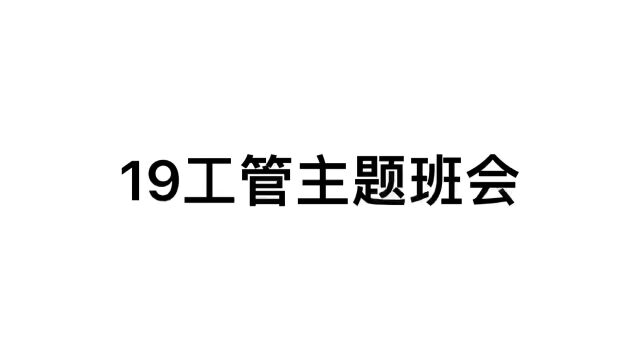 19工管主题班会